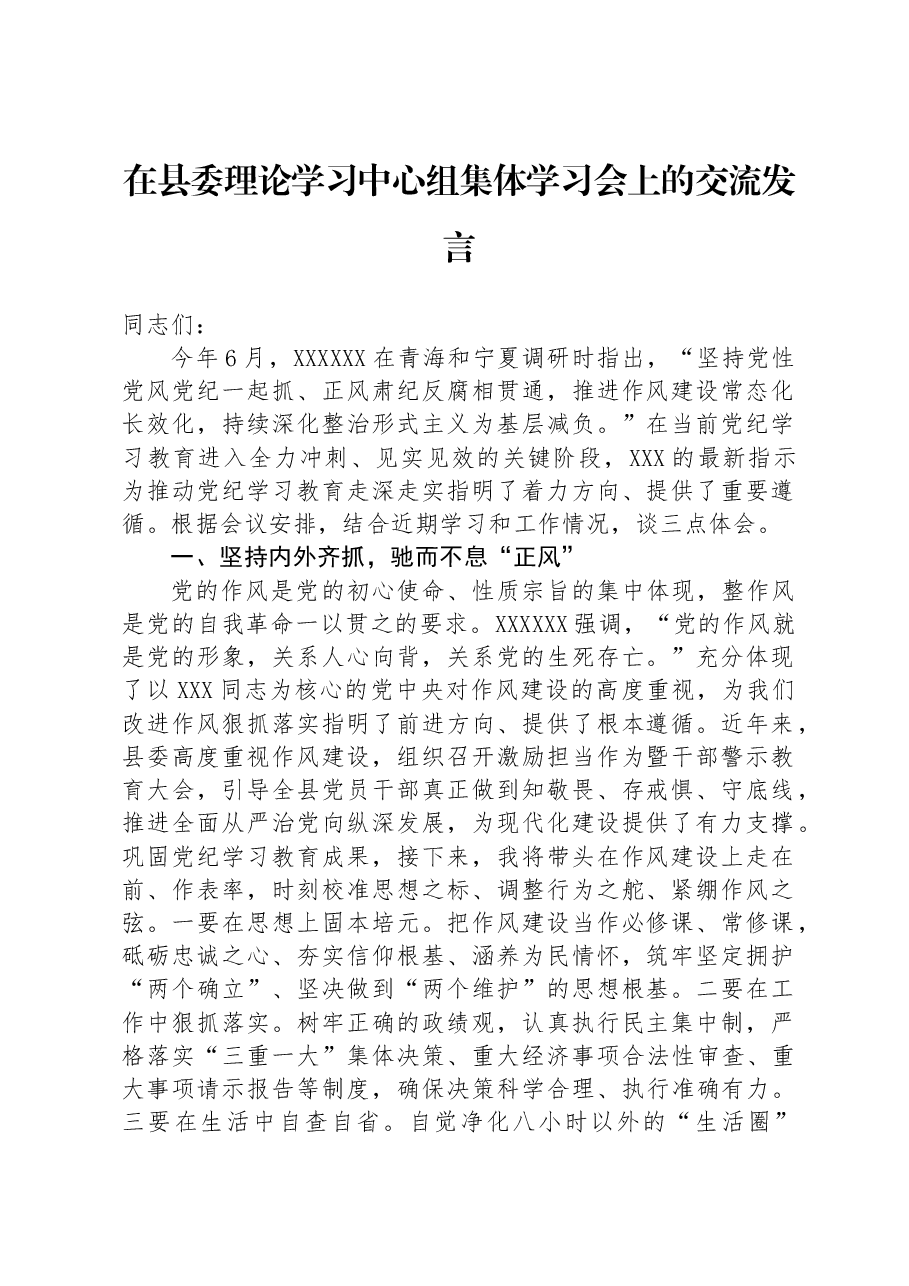 在县委理论学习中心组集体学习会上的交流发言

同志们：

今年6月，XXXXXX在青海和宁夏调研时指出，“坚持党性党风党纪一起抓、正风肃纪反腐相贯通，推进作风建设常态化长效化，持续深化整治形式主义为基层减负。”在当前党纪学习教育进入全力冲刺、见实见效的关键阶段，XXX的最新指示为推动党纪学习教育走深走实指明了着力方向、提供了重要遵循。根据会议安排，结合近期学习和工作情况，谈三点体会。

一、坚持内外齐抓，驰而不息“正风”

党的作风是党的初心使命、性质宗旨的集中体现，整作风是党的自我革命一以贯之的要求。XXXXXX强调，“党的作风就是党的形象，关系人心向背，关系党的生死存亡。”充分体现了以XXX同志为核心的党中央对作风建设的高度重视，为我们改进作风狠抓落实指明了前进方向、提供了根本遵循。近年来，县委高度重视作风建设，组织召开激励担当作为暨干部警示教育大会，引导全县党员干部真正做到知敬畏、存戒惧、守底线，推进全面从严治党向纵深发展，为现代化建设提供了有力支撑。巩固党纪学习教育成果，接下来，我将带头在作风建设上走在前、作表率，时刻校准思想之标、调整行为之舵、紧绷作风之弦。一要在思想上固本培元。把作风建设当作必修课、常修课，砥砺忠诚之心、夯实信仰根基、涵养为民情怀，筑牢坚定拥护“两个确立”、坚决做到“两个维护”的思想根基。二要在工作中狠抓落实。树牢正确的政绩观，认真执行民主集中制，严格落实“三重一大”集体决策、重大经济事项合法性审查、重大事项请示报告等制度，确保决策科学合理、执行准确有力。三要在生活中自查自省。自觉净化八小时以外的“生活圈”